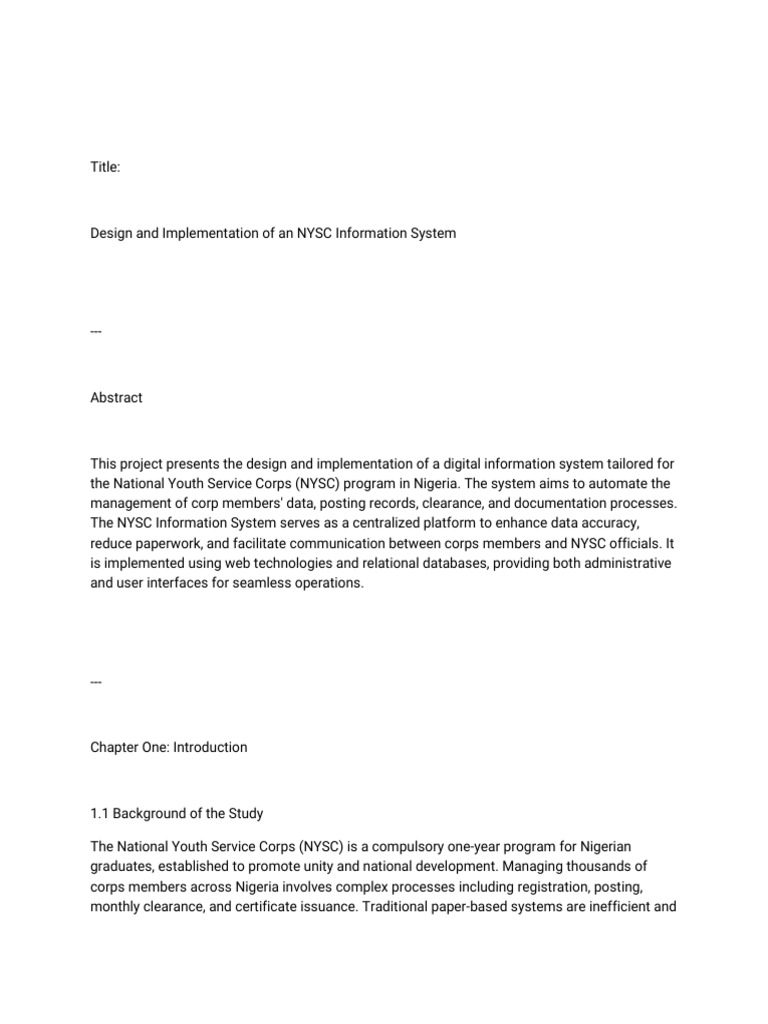 Title:

Design and Implementation of an NYSC Information System

---

Abstract

This project presents the design and implementation of a digital information system tailored for the National Youth Service Corps (NYSC) program in Nigeria. The system aims to automate the management of corp members' data, posting records, clearance, and documentation processes. The NYSC Information System serves as a centralized platform to enhance data accuracy, reduce paperwork, and facilitate communication between corps members and NYSC officials. It is implemented using web technologies and relational databases, providing both administrative and user interfaces for seamless operations.

---

Chapter One: Introduction

1.1 Background of the Study

The National Youth Service Corps (NYSC) is a compulsory one-year program for Nigerian graduates, established to promote unity and national development. Managing thousands of corps members across Nigeria involves complex processes including registration, posting, monthly clearance, and certificate issuance. Traditional paper-based systems are inefficient and